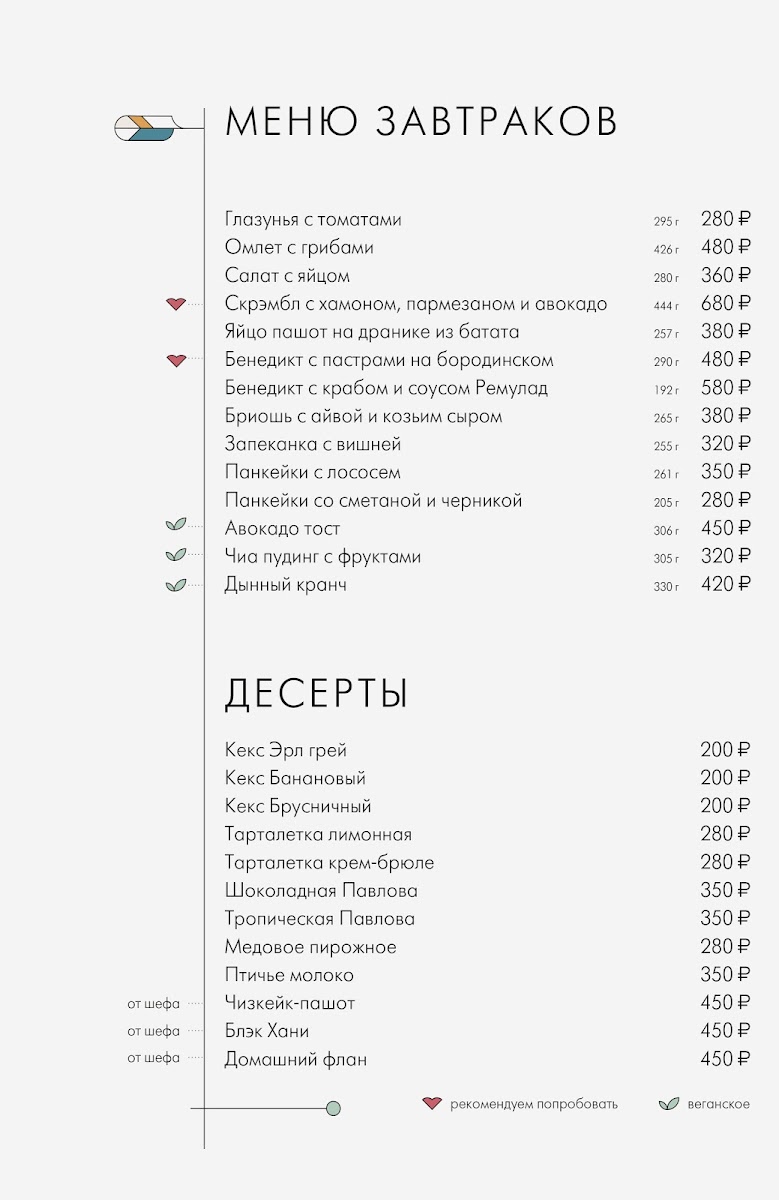 МЕНЮ ЗАВТРАКОВ

Глазунья с томатами 295 г 280 ₽
Омлет с грибами 426 г 480 ₽
Салат с яйцом 280 г 360 ₽
Скрэмбл с хамоном, пармезаном и авокадо 444 г 680 ₽
Яйцо пашот на дранике из батата 257 г 380 ₽
Бенедикт с пастрами на бородинском 290 г 480 ₽
Бенедикт с крабом и соусом Ремулад 192 г 580 ₽
Бриошь с айвой и козьим сыром 265 г 380 ₽
Запеканка с вишней 255 г 320 ₽
Панкейки с лососем 261 г 350 ₽
Панкейки со сметаной и черникой 205 г 280 ₽
Авокадо тост 306 г 450 ₽
Чиа пудинг с фруктами 305 г 320 ₽
Дынный кранч 330 г 420 ₽

ДЕСЕРТЫ

Кекс Эрл грей 200 ₽
Кекс Банановый 200 ₽
Кекс Брусничный 200 ₽
Тарталетка лимонная 280 ₽
Тарталетка крем-брюле 280 ₽
Шоколадная Павлова 350 ₽
Тропическая Павлова 350 ₽
Медовое пирожное 280 ₽
Птичье молоко 350 ₽
от шефа Чизкейк-пашот 450 ₽
от шефа Блэк Хани 450 ₽
от шефа Домашний флан 450 ₽

рекомендуем попробовать
веганское